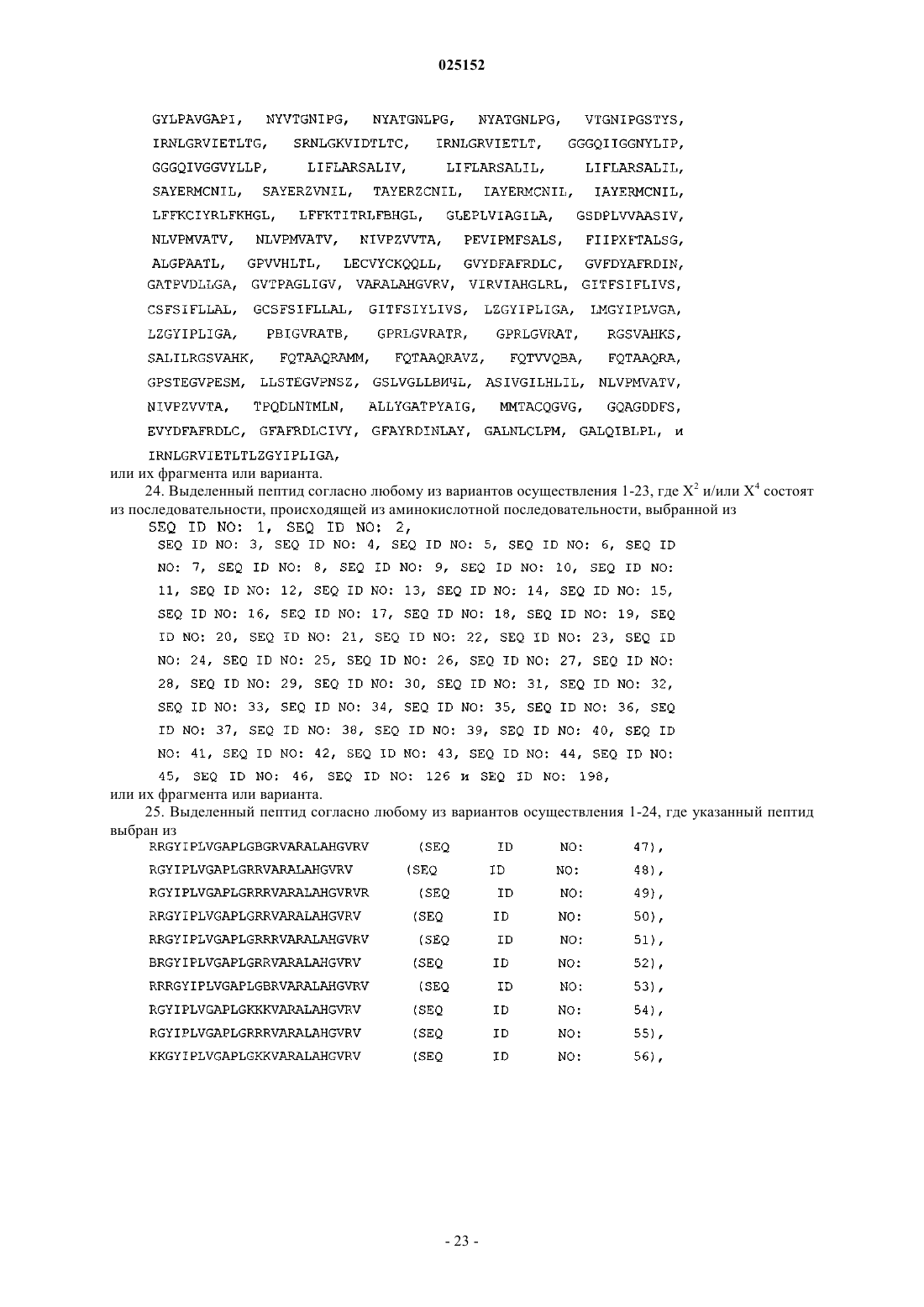 025152

GYLPAVGAPI, NYVTGNIPG, NYATGNLPG, NYATGNLPG, VTGNIPGSTYS, IRNLGRVIETLTG, SRNLGKVIDTLTC, IRNLGRVIETLT, GGGQIIGGNYLIP, GGGQIVGGVYLLP, LIFLARSALIV, LIFLARSALIL, LIFLARSALIL, SAYERMCNIL, SAYERZVNIL, TAYERZCNIL, IAYERMCNIL, IAYERMCNIL, LFFKCIYRLFKHGL, LFFKTITRLFBHGL, GLEPLVIAGILA, GSDPLVVAASIV, NLVPMVATV, NLVPMVATV, NIVPZVVTA, PEVIPMFSALS, FIIPXFTALSG, ALGPAATL, GPVVHLTL, LECVYCKQQLL, GVYDFAFRDLC, GVFDYAFRDIN, GATPVDLLGA, GVTPAGLIGV, VARALAHGVRV, VIRVIAHGLRL, GITFSIFLIVS, CSFSIFLLAL, GCSFSIFLLAL, GITFSIYLIVS, LZGYIPLIGA, LMGYIPLVGA, LZGYIPLIGA, PBIGVRATB, GPRLGVRATR, GPRLGVRAT, RGSVAHKS, SALILRGSVAHK, FQTAAQRAMM, FQTAAQRAVZ, FQTVVQBA, FQTAAQRA, GPSTEGVPESM, LLSTEGVPNSZ, GSLVGLLBИЧL, ASIVGILHLIL, NLVPMVATV, NIVPZVVTA, TPQDLNTMLN, ALLYGATPYAIG, MMTACQGVG, GQAGDDFS, EVYDFAFRDLC, GFAFRDLCIVY, GFAYRDINLAY, GALNLCLPM, GALQIBLPL, и IRNLGRVIETLTLZGYIPLIGA,
или их фрагмента или варианта.

24. Выделенный пептид согласно любому из вариантов осуществления 1-23, где $X^2$ и/или $X^4$ состоят из последовательности, происходящей из аминокислотной последовательности, выбранной из SEQ ID NO: 1, SEQ ID NO: 2, SEQ ID NO: 3, SEQ ID NO: 4, SEQ ID NO: 5, SEQ ID NO: 6, SEQ ID NO: 7, SEQ ID NO: 8, SEQ ID NO: 9, SEQ ID NO: 10, SEQ ID NO: 11, SEQ ID NO: 12, SEQ ID NO: 13, SEQ ID NO: 14, SEQ ID NO: 15, SEQ ID NO: 16, SEQ ID NO: 17, SEQ ID NO: 18, SEQ ID NO: 19, SEQ ID NO: 20, SEQ ID NO: 21, SEQ ID NO: 22, SEQ ID NO: 23, SEQ ID NO: 24, SEQ ID NO: 25, SEQ ID NO: 26, SEQ ID NO: 27, SEQ ID NO: 28, SEQ ID NO: 29, SEQ ID NO: 30, SEQ ID NO: 31, SEQ ID NO: 32, SEQ ID NO: 33, SEQ ID NO: 34, SEQ ID NO: 35, SEQ ID NO: 36, SEQ ID NO: 37, SEQ ID NO: 38, SEQ ID NO: 39, SEQ ID NO: 40, SEQ ID NO: 41, SEQ ID NO: 42, SEQ ID NO: 43, SEQ ID NO: 44, SEQ ID NO: 45, SEQ ID NO: 46, SEQ ID NO: 126 и SEQ ID NO: 198,
или их фрагмента или варианта.

25. Выделенный пептид согласно любому из вариантов осуществления 1-24, где указанный пептид выбран из
RRGYIPLVGAPLGBGRVARALAHGVRV (SEQ ID NO: 47),
RGYIPLVGAPLGRRVARALAHGVRV (SEQ ID NO: 48),
RGYIPLVGAPLGRRRVARALAHGVRVR (SEQ ID NO: 49),
RRGYIPLVGAPLGRRVARALAHGVRV (SEQ ID NO: 50),
RRGYIPLVGAPLGRRRVARALAHGVRV (SEQ ID NO: 51),
BRGYIPLVGAPLGRRVARALAHGVRV (SEQ ID NO: 52),
RRRGYIPLVGAPLGBRVARALAHGVRV (SEQ ID NO: 53),
RGYIPLVGAPLGKKKVARALAHGVRV (SEQ ID NO: 54),
RGYIPLVGAPLGRRRVARALAHGVRV (SEQ ID NO: 55),
KKGYIPLVGAPLGKKVARALAHGVRV (SEQ ID NO: 56),

- 23 -